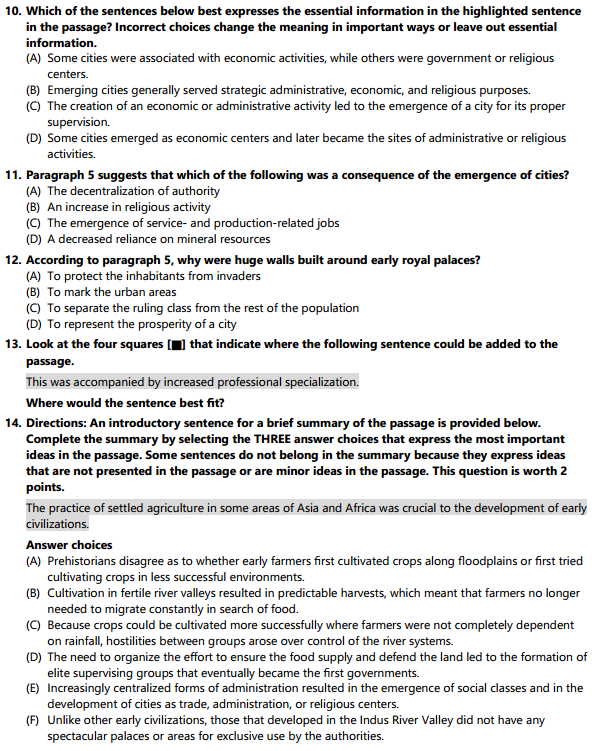 10. Which of the sentences below best expresses the essential information in the highlighted sentence in the passage? Incorrect choices change the meaning in important ways or leave out essential information.
(A) Some cities were associated with economic activities, while others were government or religious centers.
(B) Emerging cities generally served strategic administrative, economic, and religious purposes.
(C) The creation of an economic or administrative activity led to the emergence of a city for its proper supervision.
(D) Some cities emerged as economic centers and later became the sites of administrative or religious activities.

11. Paragraph 5 suggests that which of the following was a consequence of the emergence of cities?
(A) The decentralization of authority
(B) An increase in religious activity
(C) The emergence of service- and production-related jobs
(D) A decreased reliance on mineral resources

12. According to paragraph 5, why were huge walls built around early royal palaces?
(A) To protect the inhabitants from invaders
(B) To mark the urban areas
(C) To separate the ruling class from the rest of the population
(D) To represent the prosperity of a city

13. Look at the four squares [■] that indicate where the following sentence could be added to the passage.

This was accompanied by increased professional specialization.

Where would the sentence best fit?

14. Directions: An introductory sentence for a brief summary of the passage is provided below. Complete the summary by selecting the THREE answer choices that express the most important ideas in the passage. Some sentences do not belong in the summary because they express ideas that are not presented in the passage or are minor ideas in the passage. This question is worth 2 points.

The practice of settled agriculture in some areas of Asia and Africa was crucial to the development of early civilizations.

Answer choices
(A) Prehistorians disagree as to whether early farmers first cultivated crops along floodplains or first tried cultivating crops in less successful environments.
(B) Cultivation in fertile river valleys resulted in predictable harvests, which meant that farmers no longer needed to migrate constantly in search of food.
(C) Because crops could be cultivated more successfully where farmers were not completely dependent on rainfall, hostilities between groups arose over control of the river systems.
(D) The need to organize the effort to ensure the food supply and defend the land led to the formation of elite supervising groups that eventually became the first governments.
(E) Increasingly centralized forms of administration resulted in the emergence of social classes and in the development of cities as trade, administration, or religious centers.
(F) Unlike other early civilizations, those that developed in the Indus River Valley did not have any spectacular palaces or areas for exclusive use by the authorities.